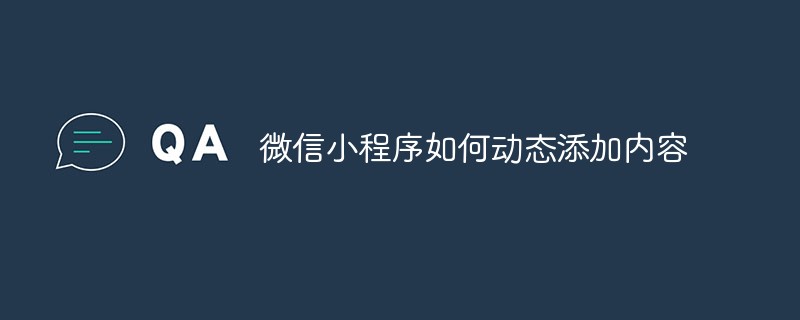 QA 微信小程序如何动态添加内容